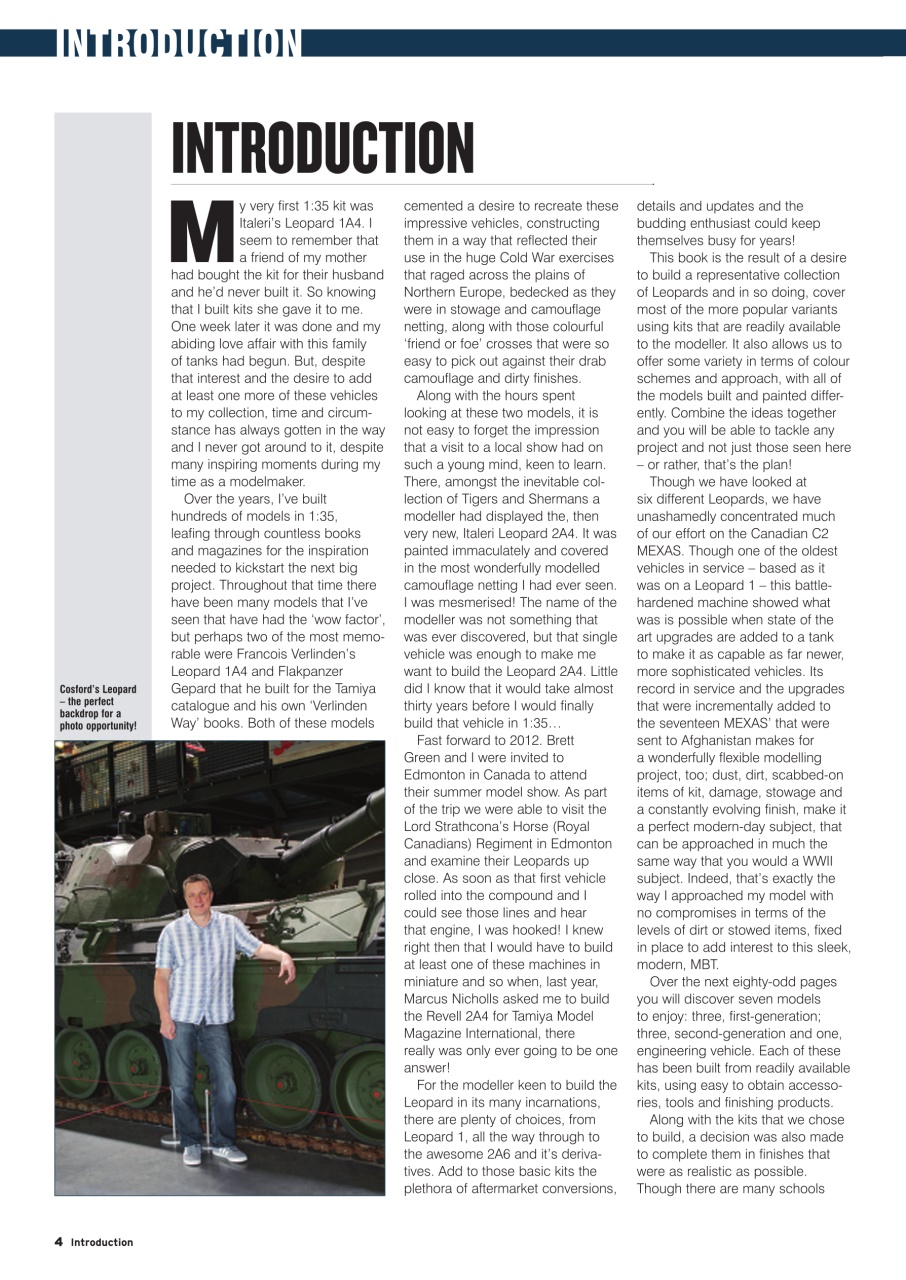 INTRODUCTION

INTRODUCTION

My very first 1:35 kit was Italeri's Leopard 1A4. I seem to remember that a friend of my mother had bought the kit for their husband and he'd never built it. So knowing that I built kits she gave it to me. One week later it was done and my abiding love affair with this family of tanks had begun. But, despite that interest and the desire to add at least one more of these vehicles to my collection, time and circumstance has always gotten in the way and I never got around to it, despite many inspiring moments during my time as a modelmaker.

Over the years, I've built hundreds of models in 1:35, leafing through countless books and magazines for the inspiration needed to kickstart the next big project. Throughout that time there have been many models that I've seen that have had the 'wow factor', but perhaps two of the most memorable were Francois Verlinden's Leopard 1A4 and Flakpanzer Gepard that he built for the Tamiya catalogue and his own 'Verlinden Way' books. Both of these models cemented a desire to recreate these impressive vehicles, constructing them in a way that reflected their use in the huge Cold War exercises that raged across the plains of Northern Europe, bedecked as they were in stowage and camouflage netting, along with those colourful 'friend or foe' crosses that were so easy to pick out against their drab camouflage and dirty finishes.

Along with the hours spent looking at these two models, it is not easy to forget the impression that a visit to a local show had on such a young mind, keen to learn. There, amongst the inevitable collection of Tigers and Shermans a modeller had displayed the, then very new, Italeri Leopard 2A4. It was painted immaculately and covered in the most wonderfully modelled camouflage netting I had ever seen. I was mesmerised! The name of the modeller was not something that was ever discovered, but that single vehicle was enough to make me want to build the Leopard 2A4. Little did I know that it would take almost thirty years before I would finally build that vehicle in 1:35…

Fast forward to 2012. Brett Green and I were invited to Edmonton in Canada to attend their summer model show. As part of the trip we were able to visit the Lord Strathcona's Horse (Royal Canadians) Regiment in Edmonton and examine their Leopards up close. As soon as that first vehicle rolled into the compound and I could see those lines and hear that engine, I was hooked! I knew right then that I would have to build at least one of these machines in miniature and so when, last year, Marcus Nicholls asked me to build the Revell 2A4 for Tamiya Model Magazine International, there really was only ever going to be one answer!

For the modeller keen to build the Leopard in its many incarnations, there are plenty of choices, from Leopard 1, all the way through to the awesome 2A6 and it's derivatives. Add to those basic kits the plethora of aftermarket conversions, details and updates and the budding enthusiast could keep themselves busy for years!

This book is the result of a desire to build a representative collection of Leopards and in so doing, cover most of the more popular variants using kits that are readily available to the modeller. It also allows us to offer some variety in terms of colour schemes and approach, with all of the models built and painted differently. Combine the ideas together and you will be able to tackle any project and not just those seen here – or rather, that's the plan!

Though we have looked at six different Leopards, we have unashamedly concentrated much of our effort on the Canadian C2 MEXAS. Though one of the oldest vehicles in service – based as it was on a Leopard 1 – this battle-hardened machine showed what was is possible when state of the art upgrades are added to a tank to make it as capable as far newer, more sophisticated vehicles. Its record in service and the upgrades that were incrementally added to the seventeen MEXAS' that were sent to Afghanistan makes for a wonderfully flexible modelling project, too; dust, dirt, scabbed-on items of kit, damage, stowage and a constantly evolving finish, make it a perfect modern-day subject, that can be approached in much the same way that you would a WWII subject. Indeed, that's exactly the way I approached my model with no compromises in terms of the levels of dirt or stowed items, fixed in place to add interest to this sleek, modern, MBT.

Over the next eighty-odd pages you will discover seven models to enjoy: three, first-generation; three, second-generation and one, engineering vehicle. Each of these has been built from readily available kits, using easy to obtain accessories, tools and finishing products.

Along with the kits that we chose to build, a decision was also made to complete them in finishes that were as realistic as possible. Though there are many schools

Cosford's Leopard – the perfect backdrop for a photo opportunity!

4 Introduction